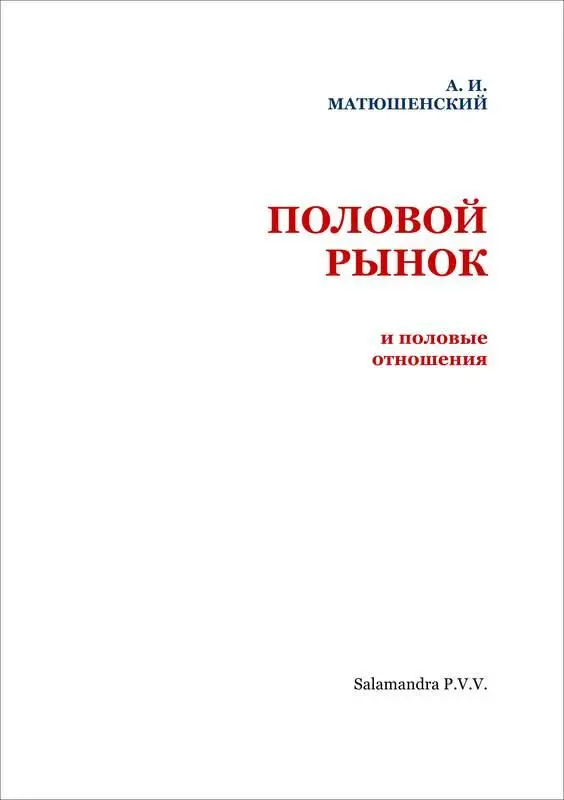 А. И.
МАТЮШЕНСКИЙ

ПОЛОВОЙ
РЫНОК

и половые
отношения

Salamandra P.V.V.